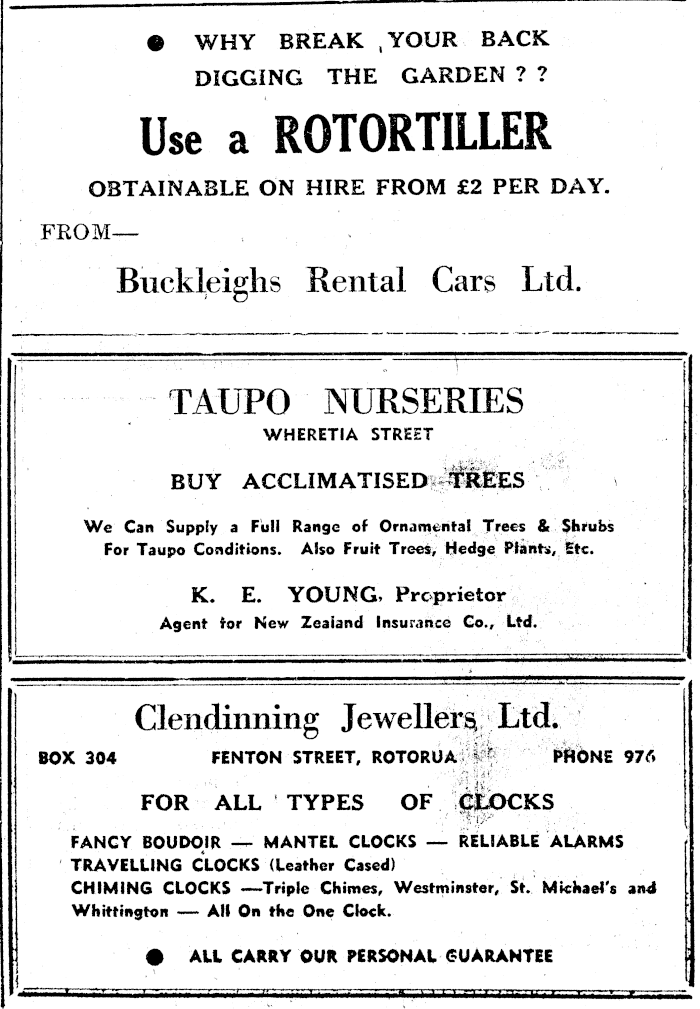 ● WHY BREAK YOUR BACK DIGGING THE GARDEN ? ?

Use a ROTORTILLER

OBTAINABLE ON HIRE FROM £2 PER DAY.

FROM—

Buckleighs Rental Cars Ltd.

TAUPO NURSERIES

WHERETIA STREET

BUY ACCLIMATISED TREES

We Can Supply a Full Range of Ornamental Trees & Shrubs For Taupo Conditions. Also Fruit Trees, Hedge Plants, Etc.

K. E. YOUNG, Proprietor

Agent for New Zealand Insurance Co., Ltd.

Clendinning Jewellers Ltd.

BOX 304 FENTON STREET, ROTORUA PHONE 976

FOR ALL TYPES OF CLOCKS

FANCY BOUDOIR — MANTEL CLOCKS — RELIABLE ALARMS
TRAVELLING CLOCKS (Leather Cased)
CHIMING CLOCKS —Triple Chimes, Westminster, St. Michael's and Whittington — All On the One Clock.

● ALL CARRY OUR PERSONAL GUARANTEE